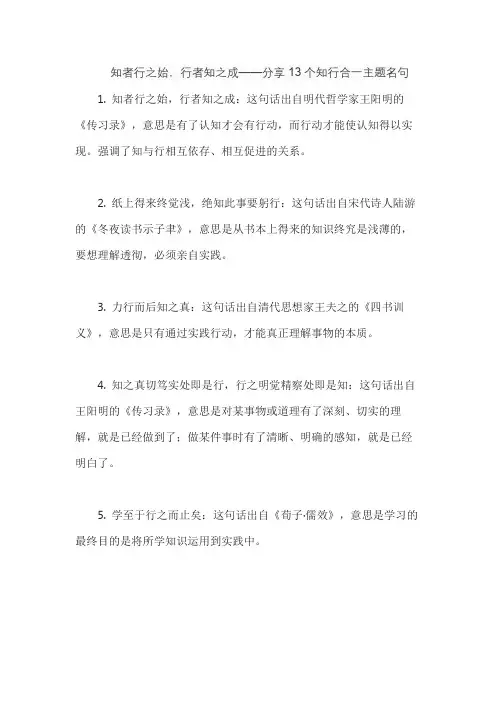 知者行之始，行者知之成——分享 13 个知行合一主题名句

1. 知者行之始，行者知之成：这句话出自明代哲学家王阳明的《传习录》，意思是有了认知才会有行动，而行动才能使认知得以实现。强调了知与行相互依存、相互促进的关系。

2. 纸上得来终觉浅，绝知此事要躬行：这句话出自宋代诗人陆游的《冬夜读书示子聿》，意思是从书本上得来的知识终究是浅薄的，要想理解透彻，必须亲自实践。

3. 力行而后知之真：这句话出自清代思想家王夫之的《四书训义》，意思是只有通过实践行动，才能真正理解事物的本质。

4. 知之真切笃实处即是行，行之明觉精察处即是知：这句话出自王阳明的《传习录》，意思是对某事物或道理有了深刻、切实的理解，就是已经做到了；做某件事时有了清晰、明确的感知，就是已经明白了。

5. 学至于行之而止矣：这句话出自《荀子·儒效》，意思是学习的最终目的是将所学知识运用到实践中。